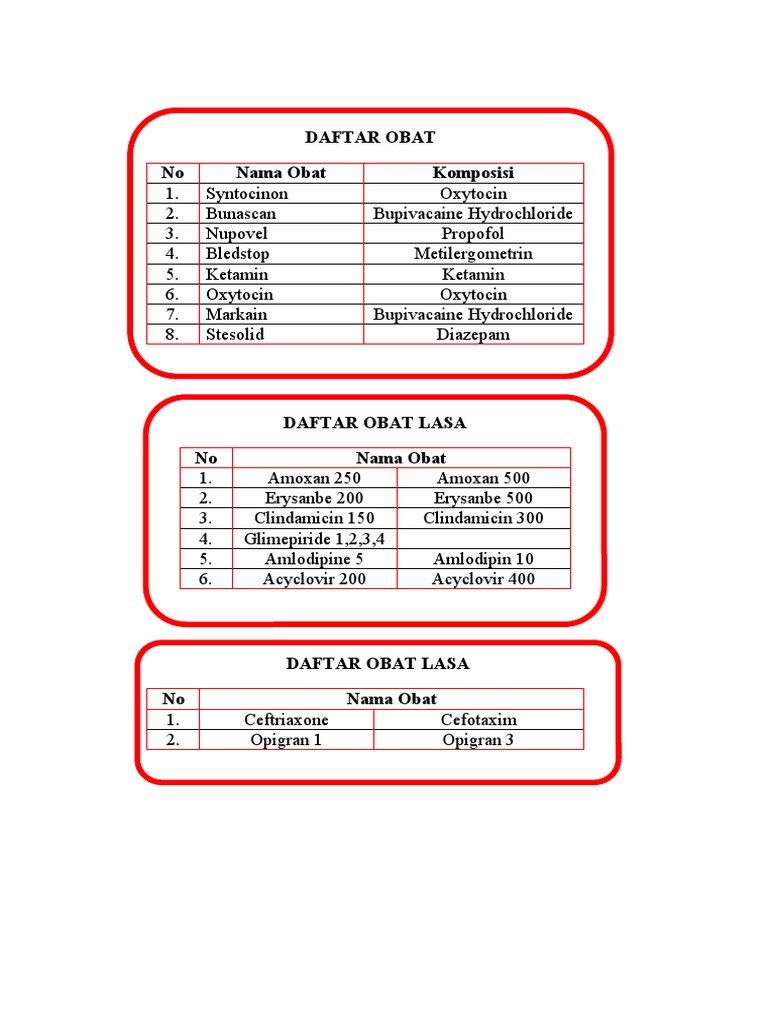 DAFTAR OBAT

| No | Nama Obat | Komposisi |
|---|---|---|
| 1. | Syntocinon | Oxytocin |
| 2. | Bunascan | Bupivacaine Hydrochloride |
| 3. | Nupovel | Propofol |
| 4. | Bledstop | Metilergometrin |
| 5. | Ketamin | Ketamin |
| 6. | Oxytocin | Oxytocin |
| 7. | Markain | Bupivacaine Hydrochloride |
| 8. | Stesolid | Diazepam |

DAFTAR OBAT LASA

| No | Nama Obat | |
|---|---|---|
| 1. | Amoxan 250 | Amoxan 500 |
| 2. | Erysanbe 200 | Erysanbe 500 |
| 3. | Clindamicin 150 | Clindamicin 300 |
| 4. | Glimepiride 1,2,3,4 | |
| 5. | Amlodipine 5 | Amlodipin 10 |
| 6. | Acyclovir 200 | Acyclovir 400 |

DAFTAR OBAT LASA

| No | Nama Obat | |
|---|---|---|
| 1. | Ceftriaxone | Cefotaxim |
| 2. | Opigran 1 | Opigran 3 |